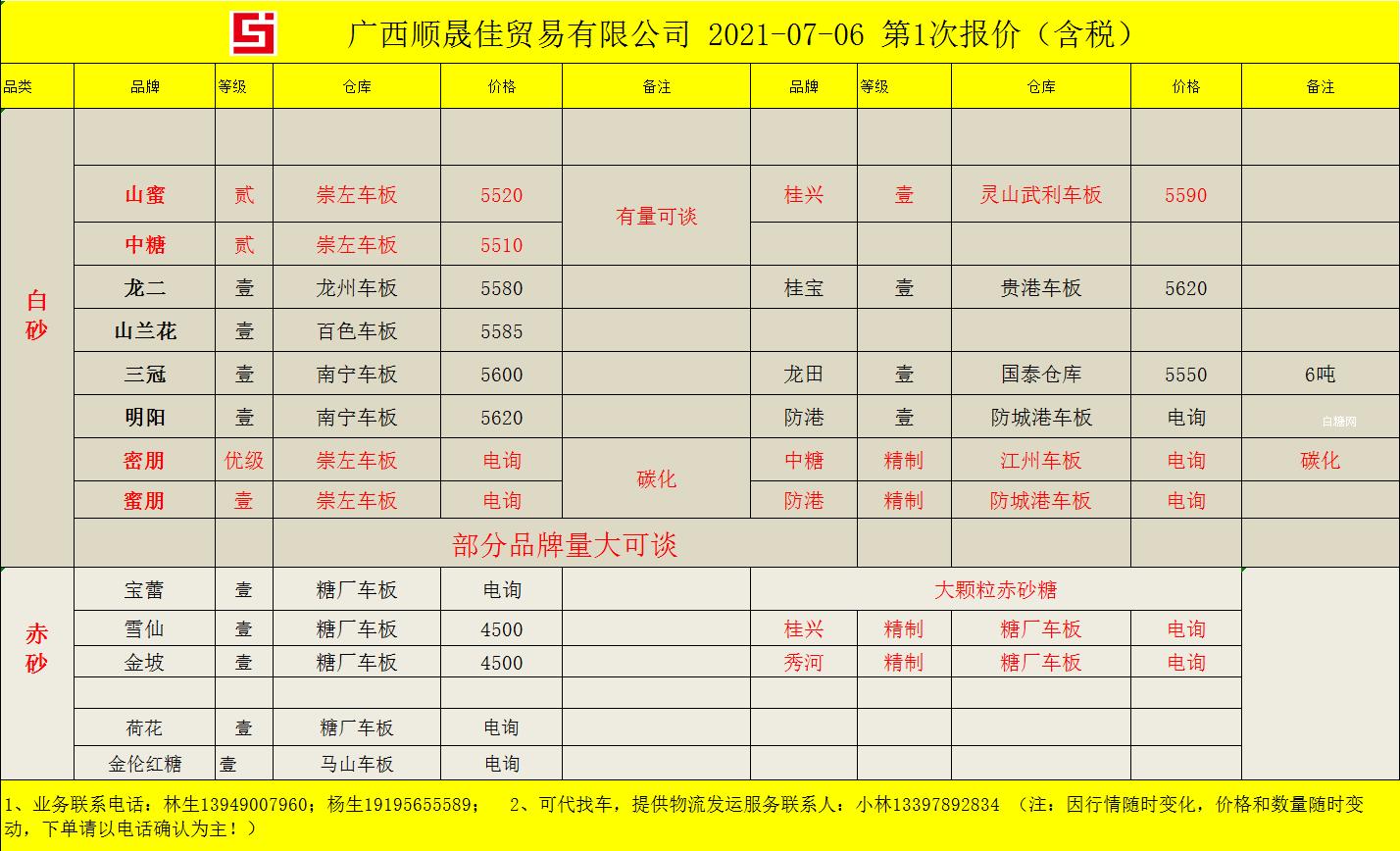 广西顺晟佳贸易有限公司 2021-07-06 第1次报价（含税）

| 品类 | 品牌 | 等级 | 仓库 | 价格 | 备注 | 品牌 | 等级 | 仓库 | 价格 | 备注 |
|---|---|---|---|---|---|---|---|---|---|---|
| 白砂 | | | | | | | | | | |
| | 山蜜 | 贰 | 崇左车板 | 5520 | 有量可谈 | 桂兴 | 壹 | 灵山武利车板 | 5590 | |
| | 中糖 | 贰 | 崇左车板 | 5510 | | | | | | |
| | 龙二 | 壹 | 龙州车板 | 5580 | | 桂宝 | 壹 | 贵港车板 | 5620 | |
| | 山兰花 | 壹 | 百色车板 | 5585 | | | | | | |
| | 三冠 | 壹 | 南宁车板 | 5600 | | 龙田 | 壹 | 国泰仓库 | 5550 | 6吨 |
| | 明阳 | 壹 | 南宁车板 | 5620 | | 防港 | 壹 | 防城港车板 | 电询 | 白糖网 |
| | 密朋 | 优级 | 崇左车板 | 电询 | 碳化 | 中糖 | 精制 | 江州车板 | 电询 | 碳化 |
| | 蜜朋 | 壹 | 崇左车板 | 电询 | | 防港 | 精制 | 防城港车板 | 电询 | |
| | | | 部分品牌量大可谈 | | | | | | | |
| 赤砂 | 宝蕾 | 壹 | 糖厂车板 | 电询 | | 大颗粒赤砂糖 | | | | |
| | 雪仙 | 壹 | 糖厂车板 | 4500 | | 桂兴 | 精制 | 糖厂车板 | 电询 | |
| | 金坡 | 壹 | 糖厂车板 | 4500 | | 秀河 | 精制 | 糖厂车板 | 电询 | |
| | | | | | | | | | | |
| | 荷花 | 壹 | 糖厂车板 | 电询 | | | | | | |
| | 金伦红糖 | 壹 | 马山车板 | 电询 | | | | | | |

1、业务联系电话：林生13949007960；杨生19195655589； 2、可代找车，提供物流发运服务联系人：小林13397892834 （注：因行情随时变化，价格和数量随时变动，下单请以电话确认为主！）